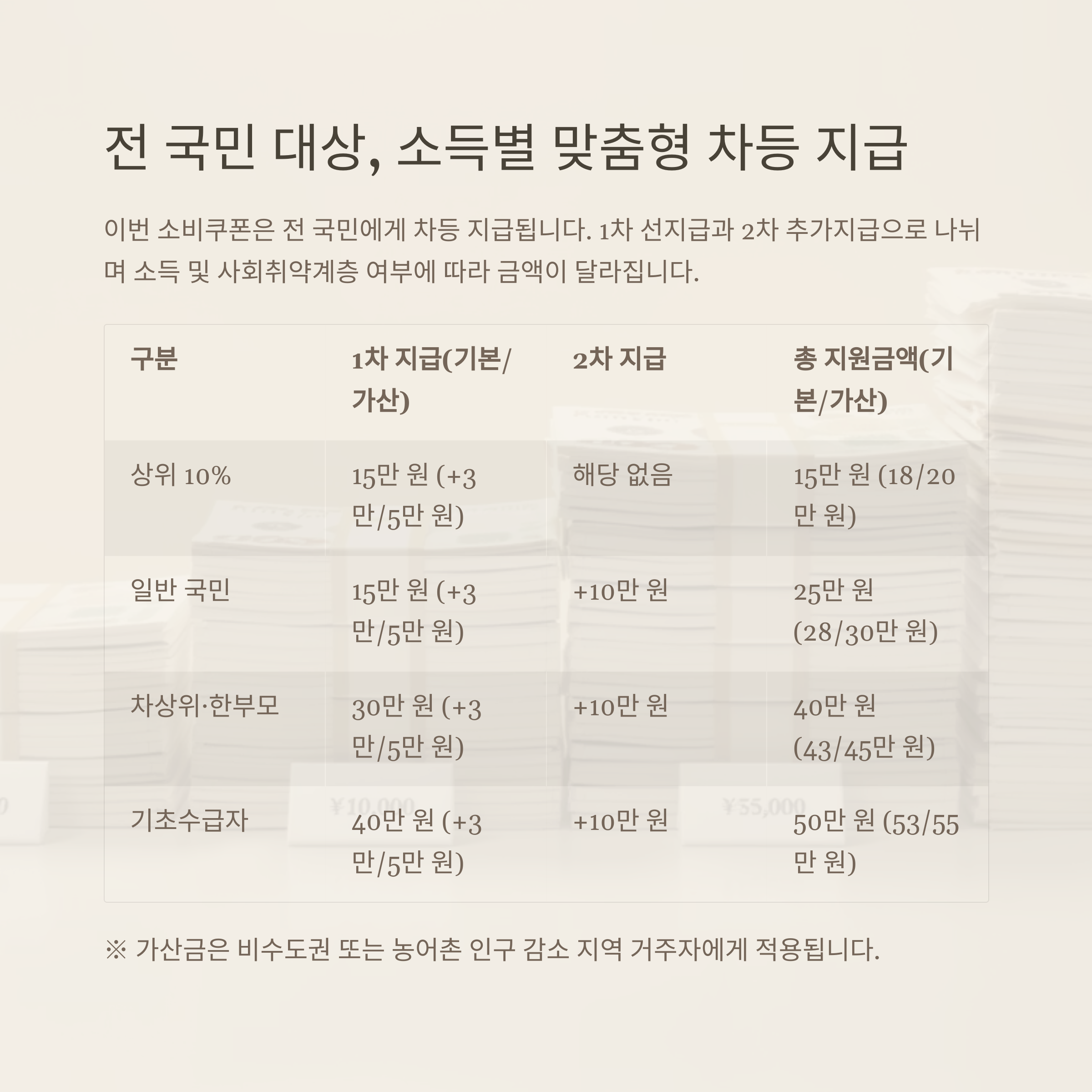 전 국민 대상, 소득별 맞춤형 차등 지급

이번 소비쿠폰은 전 국민에게 차등 지급됩니다. 1차 선지급과 2차 추가지급으로 나뉘며 소득 및 사회취약계층 여부에 따라 금액이 달라집니다.

| 구분 | 1차 지급(기본/가산) | 2차 지급 | 총 지원금액(기본/가산) |
|---|---|---|---|
| 상위 10% | 15만 원 (+3만/5만 원) | 해당 없음 | 15만 원 (18/20만 원) |
| 일반 국민 | 15만 원 (+3만/5만 원) | +10만 원 | 25만 원 (28/30만 원) |
| 차상위·한부모 | 30만 원 (+3만/5만 원) | +10만 원 | 40만 원 (43/45만 원) |
| 기초수급자 | 40만 원 (+3만/5만 원) | +10만 원 | 50만 원 (53/55만 원) |

※ 가산금은 비수도권 또는 농어촌 인구 감소 지역 거주자에게 적용됩니다.